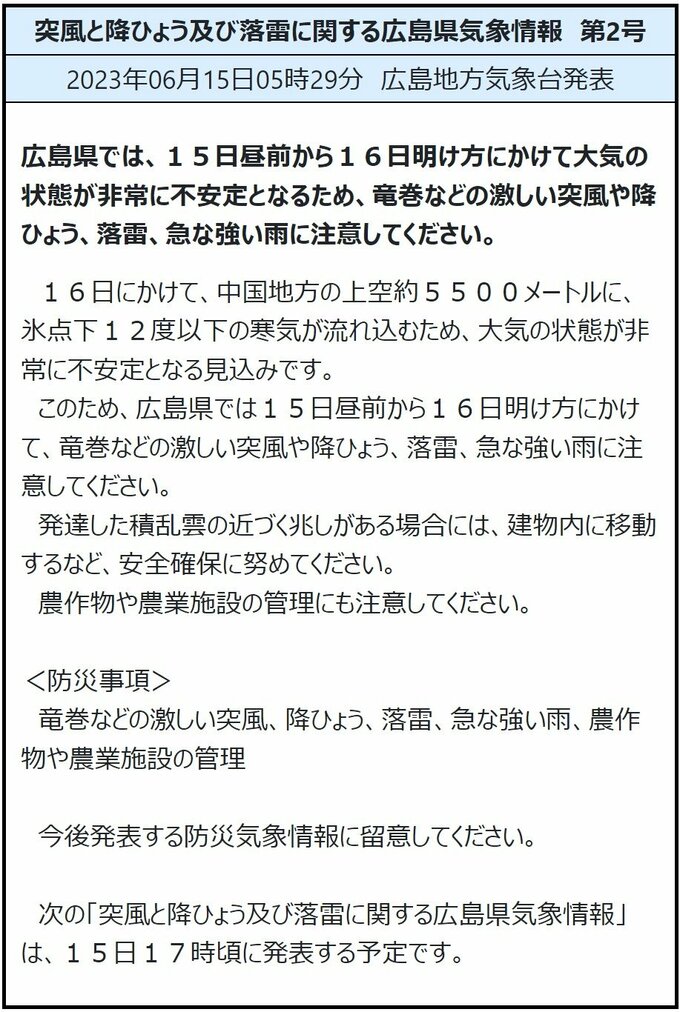 突風と降ひょう及び落雷に関する広島県気象情報　第2号

2023年06月15日05時29分　広島地方気象台発表

広島県では、１５日昼前から１６日明け方にかけて大気の状態が非常に不安定となるため、竜巻などの激しい突風や降ひょう、落雷、急な強い雨に注意してください。

１６日にかけて、中国地方の上空約５５００メートルに、氷点下１２度以下の寒気が流れ込むため、大気の状態が非常に不安定となる見込みです。
このため、広島県では１５日昼前から１６日明け方にかけて、竜巻などの激しい突風や降ひょう、落雷、急な強い雨に注意してください。
発達した積乱雲の近づく兆しがある場合には、建物内に移動するなど、安全確保に努めてください。
農作物や農業施設の管理にも注意してください。

＜防災事項＞
竜巻などの激しい突風、降ひょう、落雷、急な強い雨、農作物や農業施設の管理

今後発表する防災気象情報に留意してください。

次の「突風と降ひょう及び落雷に関する広島県気象情報」は、１５日１７時頃に発表する予定です。